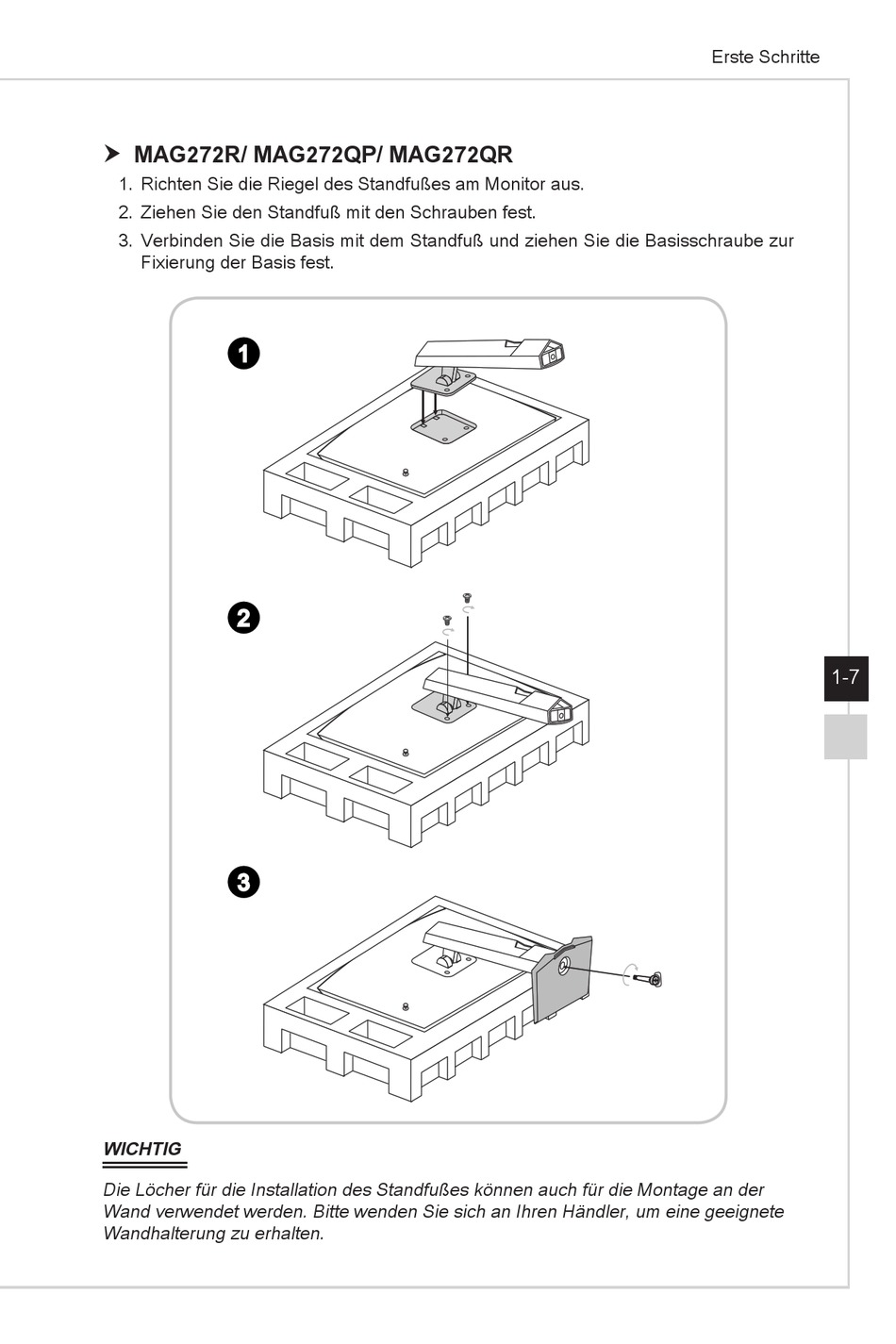 Erste Schritte

MAG272R/ MAG272QP/ MAG272QR

1. Richten Sie die Riegel des Standfußes am Monitor aus.
2. Ziehen Sie den Standfuß mit den Schrauben fest.
3. Verbinden Sie die Basis mit dem Standfuß und ziehen Sie die Basisschraube zur Fixierung der Basis fest.

1

2

3

1-7

WICHTIG

Die Löcher für die Installation des Standfußes können auch für die Montage an der Wand verwendet werden. Bitte wenden Sie sich an Ihren Händler, um eine geeignete Wandhalterung zu erhalten.